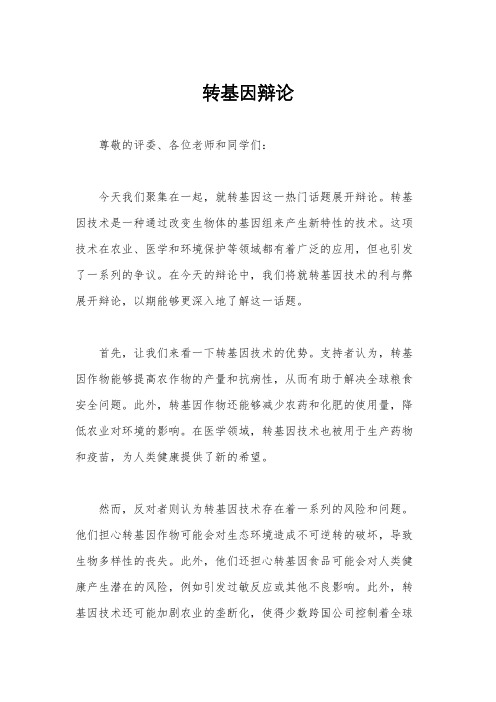 转基因辩论

尊敬的评委、各位老师和同学们：

今天我们聚集在一起，就转基因这一热门话题展开辩论。转基因技术是一种通过改变生物体的基因组来产生新特性的技术。这项技术在农业、医学和环境保护等领域都有着广泛的应用，但也引发了一系列的争议。在今天的辩论中，我们将就转基因技术的利与弊展开辩论，以期能够更深入地了解这一话题。

首先，让我们来看一下转基因技术的优势。支持者认为，转基因作物能够提高农作物的产量和抗病性，从而有助于解决全球粮食安全问题。此外，转基因作物还能够减少农药和化肥的使用量，降低农业对环境的影响。在医学领域，转基因技术也被用于生产药物和疫苗，为人类健康提供了新的希望。

然而，反对者则认为转基因技术存在着一系列的风险和问题。他们担心转基因作物可能会对生态环境造成不可逆转的破坏，导致生物多样性的丧失。此外，他们还担心转基因食品可能会对人类健康产生潜在的风险，例如引发过敏反应或其他不良影响。此外，转基因技术还可能加剧农业的垄断化，使得少数跨国公司控制着全球